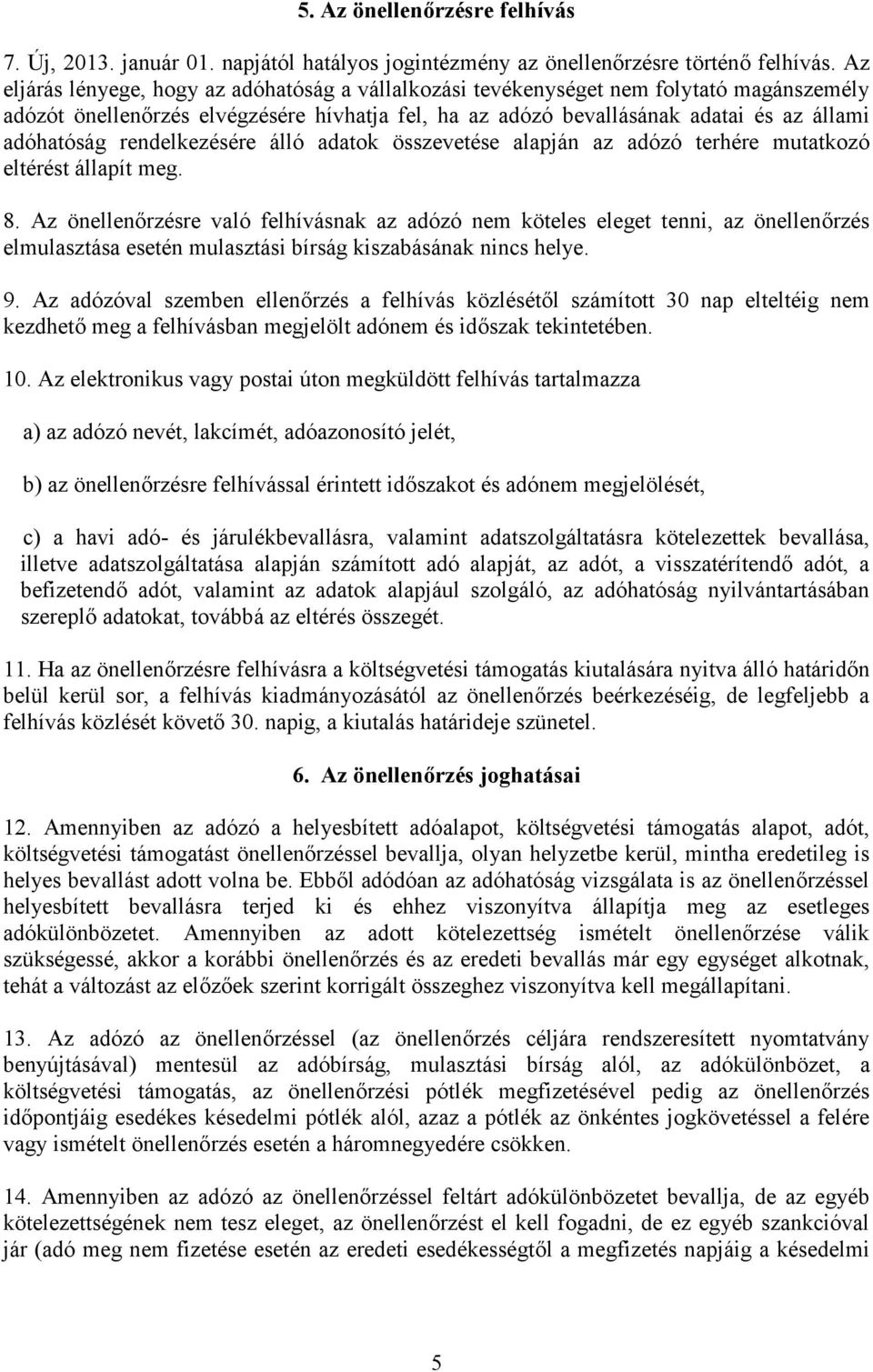 5. Az önellenőrzésre felhívás

7. Új, 2013. január 01. napjától hatályos jogintézmény az önellenőrzésre történő felhívás. Az eljárás lényege, hogy az adóhatóság a vállalkozási tevékenységet nem folytató magánszemély adózót önellenőrzés elvégzésére hívhatja fel, ha az adózó bevallásának adatai és az állami adóhatóság rendelkezésére álló adatok összevetése alapján az adózó terhére mutatkozó eltérést állapít meg.

8. Az önellenőrzésre való felhívásnak az adózó nem köteles eleget tenni, az önellenőrzés elmulasztása esetén mulasztási bírság kiszabásának nincs helye.

9. Az adózóval szemben ellenőrzés a felhívás közlésétől számított 30 nap elteltéig nem kezdhető meg a felhívásban megjelölt adónem és időszak tekintetében.

10. Az elektronikus vagy postai úton megküldött felhívás tartalmazza

a) az adózó nevét, lakcímét, adóazonosító jelét,

b) az önellenőrzésre felhívással érintett időszakot és adónem megjelölését,

c) a havi adó- és járulékbevallásra, valamint adatszolgáltatásra kötelezettek bevallása, illetve adatszolgáltatása alapján számított adó alapját, az adót, a visszatérítendő adót, a befizetendő adót, valamint az adatok alapjául szolgáló, az adóhatóság nyilvántartásában szereplő adatokat, továbbá az eltérés összegét.

11. Ha az önellenőrzésre felhívásra a költségvetési támogatás kiutalására nyitva álló határidőn belül kerül sor, a felhívás kiadmányozásától az önellenőrzés beérkezéséig, de legfeljebb a felhívás közlését követő 30. napig, a kiutalás határideje szünetel.

6. Az önellenőrzés joghatásai

12. Amennyiben az adózó a helyesbített adóalapot, költségvetési támogatás alapot, adót, költségvetési támogatást önellenőrzéssel bevallja, olyan helyzetbe kerül, mintha eredetileg is helyes bevallást adott volna be. Ebből adódóan az adóhatóság vizsgálata is az önellenőrzéssel helyesbített bevallásra terjed ki és ehhez viszonyítva állapítja meg az esetleges adókülönbözetet. Amennyiben az adott kötelezettség ismételt önellenőrzése válik szükségessé, akkor a korábbi önellenőrzés és az eredeti bevallás már egy egységet alkotnak, tehát a változást az előzőek szerint korrigált összeghez viszonyítva kell megállapítani.

13. Az adózó az önellenőrzéssel (az önellenőrzés céljára rendszeresített nyomtatvány benyújtásával) mentesül az adóbírság, mulasztási bírság alól, az adókülönbözet, a költségvetési támogatás, az önellenőrzési pótlék megfizetésével pedig az önellenőrzés időpontjáig esedékes késedelmi pótlék alól, azaz a pótlék az önkéntes jogkövetéssel a felére vagy ismételt önellenőrzés esetén a háromnegyedére csökken.

14. Amennyiben az adózó az önellenőrzéssel feltárt adókülönbözetet bevallja, de az egyéb kötelezettségének nem tesz eleget, az önellenőrzést el kell fogadni, de ez egyéb szankcióval jár (adó meg nem fizetése esetén az eredeti esedékességtől a megfizetés napjáig a késedelmi

5